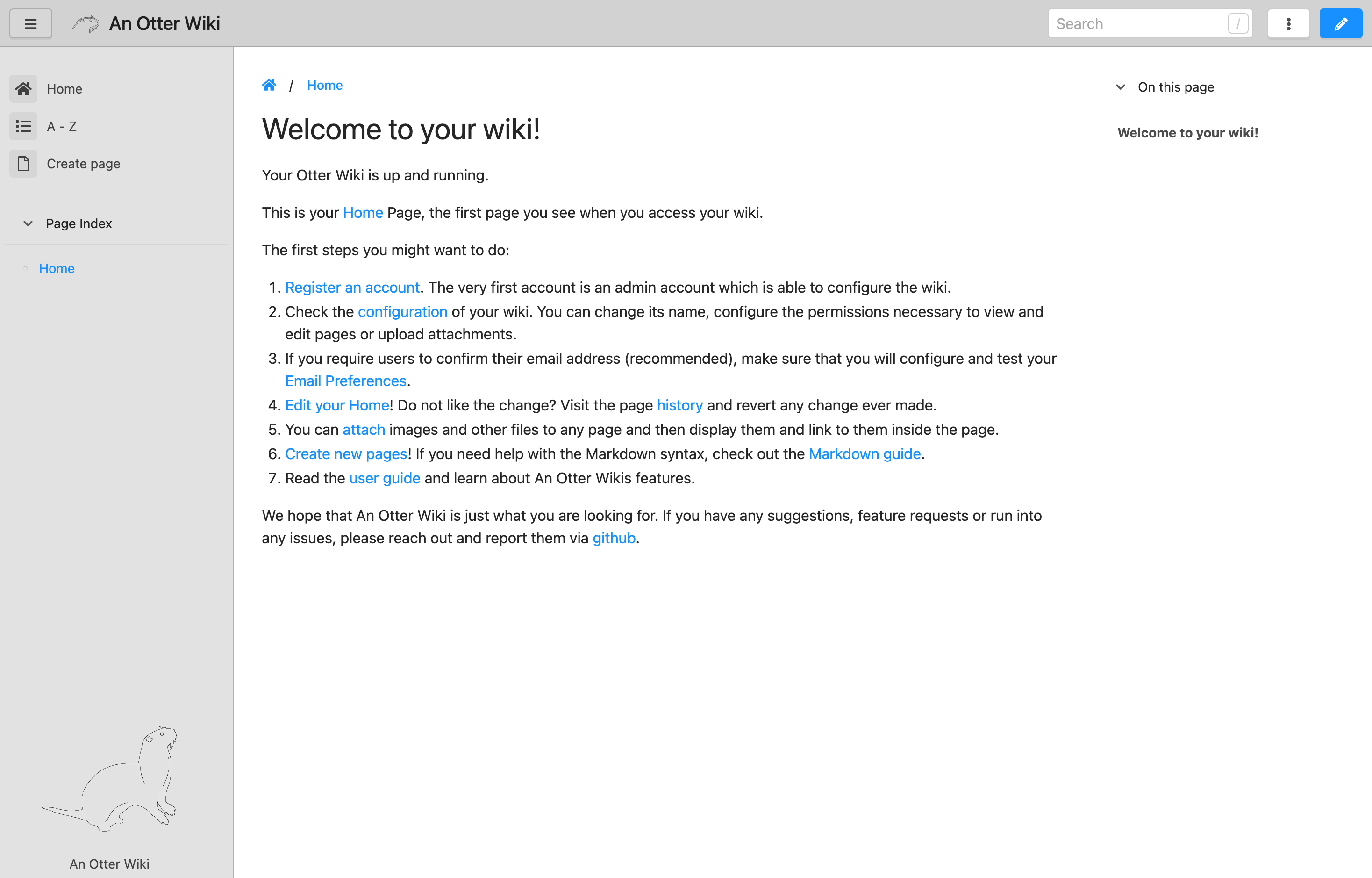 An Otter Wiki

Search /

Home
A - Z
Create page

Page Index

Home

An Otter Wiki

/ Home

Welcome to your wiki!

Your Otter Wiki is up and running.

This is your Home Page, the first page you see when you access your wiki.

The first steps you might want to do:

1. Register an account. The very first account is an admin account which is able to configure the wiki.
2. Check the configuration of your wiki. You can change its name, configure the permissions necessary to view and edit pages or upload attachments.
3. If you require users to confirm their email address (recommended), make sure that you will configure and test your Email Preferences.
4. Edit your Home! Do not like the change? Visit the page history and revert any change ever made.
5. You can attach images and other files to any page and then display them and link to them inside the page.
6. Create new pages! If you need help with the Markdown syntax, check out the Markdown guide.
7. Read the user guide and learn about An Otter Wikis features.

We hope that An Otter Wiki is just what you are looking for. If you have any suggestions, feature requests or run into any issues, please reach out and report them via github.

On this page

Welcome to your wiki!